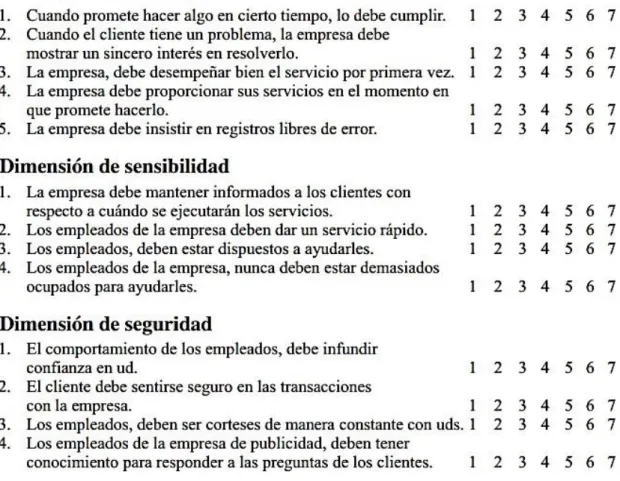 1. Cuando promete hacer algo en cierto tiempo, lo debe cumplir. 1 2 3 4 5 6 7
2. Cuando el cliente tiene un problema, la empresa debe mostrar un sincero interés en resolverlo. 1 2 3 4 5 6 7
3. La empresa, debe desempeñar bien el servicio por primera vez. 1 2 3 4 5 6 7
4. La empresa debe proporcionar sus servicios en el momento en que promete hacerlo. 1 2 3 4 5 6 7
5. La empresa debe insistir en registros libres de error. 1 2 3 4 5 6 7

Dimensión de sensibilidad

1. La empresa debe mantener informados a los clientes con respecto a cuándo se ejecutarán los servicios. 1 2 3 4 5 6 7
2. Los empleados de la empresa deben dar un servicio rápido. 1 2 3 4 5 6 7
3. Los empleados, deben estar dispuestos a ayudarles. 1 2 3 4 5 6 7
4. Los empleados de la empresa, nunca deben estar demasiados ocupados para ayudarles. 1 2 3 4 5 6 7

Dimensión de seguridad

1. El comportamiento de los empleados, debe infundir confianza en ud. 1 2 3 4 5 6 7
2. El cliente debe sentirse seguro en las transacciones con la empresa. 1 2 3 4 5 6 7
3. Los empleados, deben ser corteses de manera constante con uds. 1 2 3 4 5 6 7
4. Los empleados de la empresa de publicidad, deben tener conocimiento para responder a las preguntas de los clientes. 1 2 3 4 5 6 7